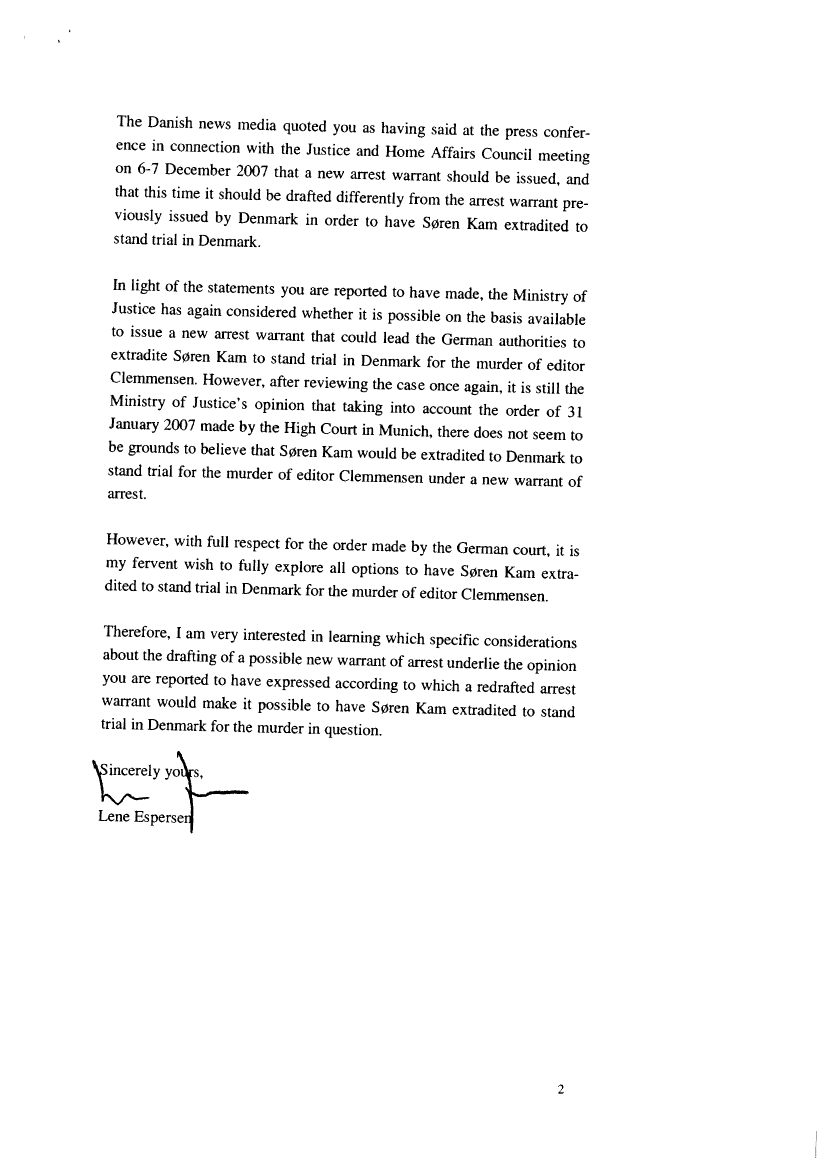 The Danish news media quoted you as having said at the press conference in connection with the Justice and Home Affairs Council meeting on 6-7 December 2007 that a new arrest warrant should be issued, and that this time it should be drafted differently from the arrest warrant previously issued by Denmark in order to have Søren Kam extradited to stand trial in Denmark.

In light of the statements you are reported to have made, the Ministry of Justice has again considered whether it is possible on the basis available to issue a new arrest warrant that could lead the German authorities to extradite Søren Kam to stand trial in Denmark for the murder of editor Clemmensen. However, after reviewing the case once again, it is still the Ministry of Justice's opinion that taking into account the order of 31 January 2007 made by the High Court in Munich, there does not seem to be grounds to believe that Søren Kam would be extradited to Denmark to stand trial for the murder of editor Clemmensen under a new warrant of arrest.

However, with full respect for the order made by the German court, it is my fervent wish to fully explore all options to have Søren Kam extradited to stand trial in Denmark for the murder of editor Clemmensen.

Therefore, I am very interested in learning which specific considerations about the drafting of a possible new warrant of arrest underlie the opinion you are reported to have expressed according to which a redrafted arrest warrant would make it possible to have Søren Kam extradited to stand trial in Denmark for the murder in question.

Sincerely yours,

Lene Espersen

2